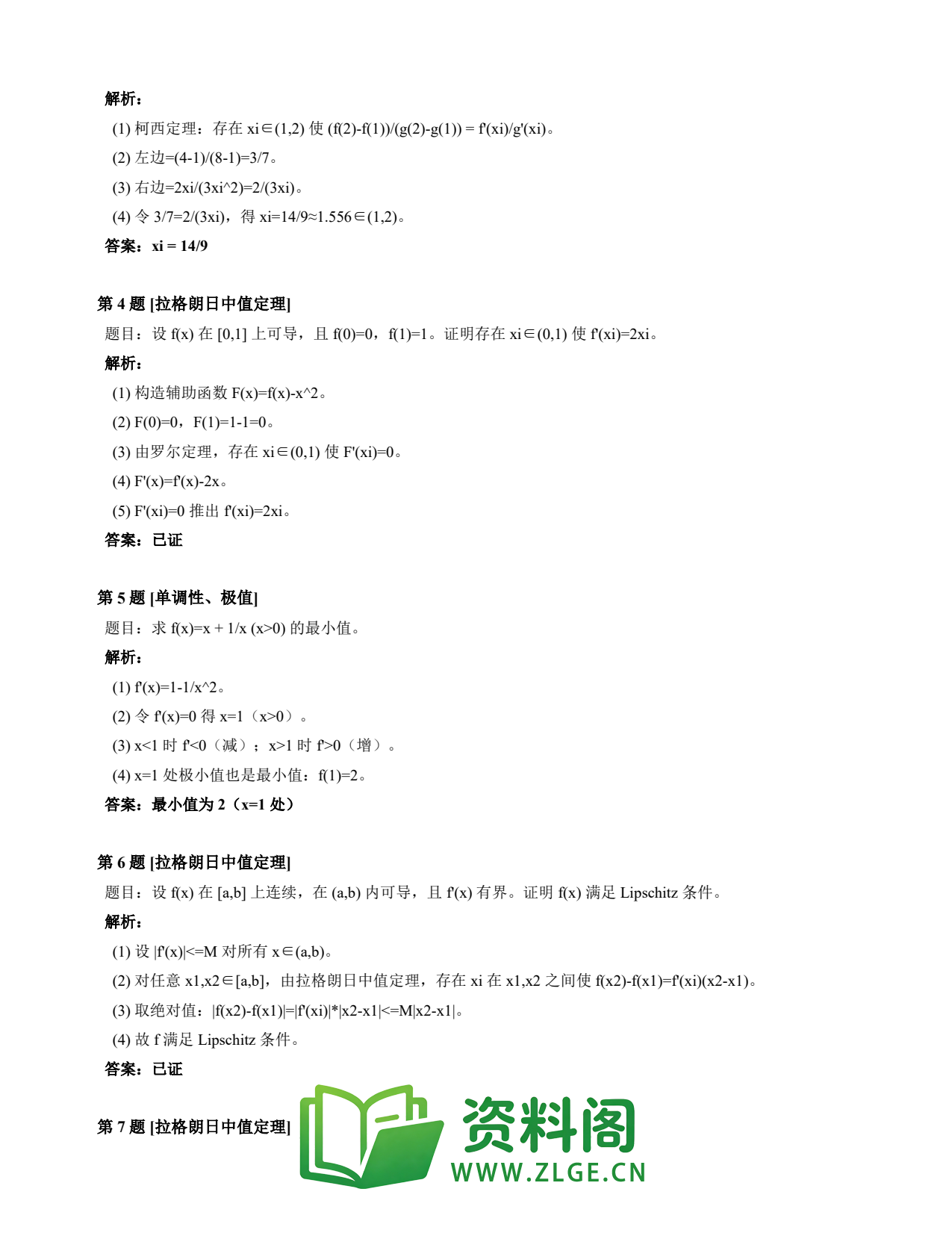 解析：

(1) 柯西定理：存在 xi∈(1,2) 使 (f(2)-f(1))/(g(2)-g(1)) = f'(xi)/g'(xi)。

(2) 左边=(4-1)/(8-1)=3/7。

(3) 右边=2xi/(3xi^2)=2/(3xi)。

(4) 令 3/7=2/(3xi)，得 xi=14/9≈1.556∈(1,2)。

答案：xi = 14/9

第 4 题 [拉格朗日中值定理]

题目：设 f(x) 在 [0,1] 上可导，且 f(0)=0，f(1)=1。证明存在 xi∈(0,1) 使 f'(xi)=2xi。

解析：

(1) 构造辅助函数 F(x)=f(x)-x^2。

(2) F(0)=0，F(1)=1-1=0。

(3) 由罗尔定理，存在 xi∈(0,1) 使 F'(xi)=0。

(4) F'(x)=f'(x)-2x。

(5) F'(xi)=0 推出 f'(xi)=2xi。

答案：已证

第 5 题 [单调性、极值]

题目：求 f(x)=x + 1/x (x>0) 的最小值。

解析：

(1) f'(x)=1-1/x^2。

(2) 令 f'(x)=0 得 x=1（x>0）。

(3) x<1 时 f'<0（减）；x>1 时 f'>0（增）。

(4) x=1 处极小值也是最小值：f(1)=2。

答案：最小值为 2（x=1 处）

第 6 题 [拉格朗日中值定理]

题目：设 f(x) 在 [a,b] 上连续，在 (a,b) 内可导，且 f'(x) 有界。证明 f(x) 满足 Lipschitz 条件。

解析：

(1) 设 |f'(x)|<=M 对所有 x∈(a,b)。

(2) 对任意 x1,x2∈[a,b]，由拉格朗日中值定理，存在 xi 在 x1,x2 之间使 f(x2)-f(x1)=f'(xi)(x2-x1)。

(3) 取绝对值：|f(x2)-f(x1)|=|f'(xi)|*|x2-x1|<=M|x2-x1|。

(4) 故 f 满足 Lipschitz 条件。

答案：已证

第 7 题 [拉格朗日中值定理]

资料阁
WWW.ZLGE.CN